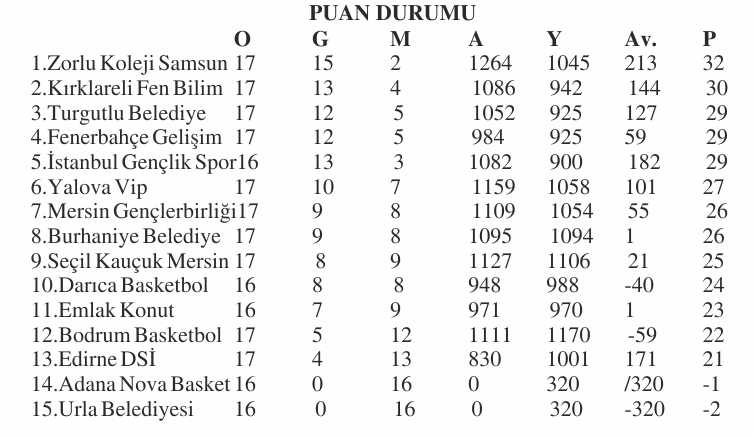 PUAN DURUMU

| | O | G | M | A | Y | Av. | P |
|---|---|---|---|---|---|---|---|
| 1.Zorlu Koleji Samsun | 17 | 15 | 2 | 1264 | 1045 | 213 | 32 |
| 2.Kırklareli Fen Bilim | 17 | 13 | 4 | 1086 | 942 | 144 | 30 |
| 3.Turgutlu Belediye | 17 | 12 | 5 | 1052 | 925 | 127 | 29 |
| 4.Fenerbahçe Gelişim | 17 | 12 | 5 | 984 | 925 | 59 | 29 |
| 5.İstanbul Gençlik Spor | 16 | 13 | 3 | 1082 | 900 | 182 | 29 |
| 6.Yalova Vip | 17 | 10 | 7 | 1159 | 1058 | 101 | 27 |
| 7.Mersin Gençlerbirliği | 17 | 9 | 8 | 1109 | 1054 | 55 | 26 |
| 8.Burhaniye Belediye | 17 | 9 | 8 | 1095 | 1094 | 1 | 26 |
| 9.Seçil Kauçuk Mersin | 17 | 8 | 9 | 1127 | 1106 | 21 | 25 |
| 10.Darıca Basketbol | 16 | 8 | 8 | 948 | 988 | -40 | 24 |
| 11.Emlak Konut | 16 | 7 | 9 | 971 | 970 | 1 | 23 |
| 12.Bodrum Basketbol | 17 | 5 | 12 | 1111 | 1170 | -59 | 22 |
| 13.Edirne DSİ | 17 | 4 | 13 | 830 | 1001 | 171 | 21 |
| 14.Adana Nova Basket | 16 | 0 | 16 | 0 | 320 | /320 | -1 |
| 15.Urla Belediyesi | 16 | 0 | 16 | 0 | 320 | -320 | -2 |